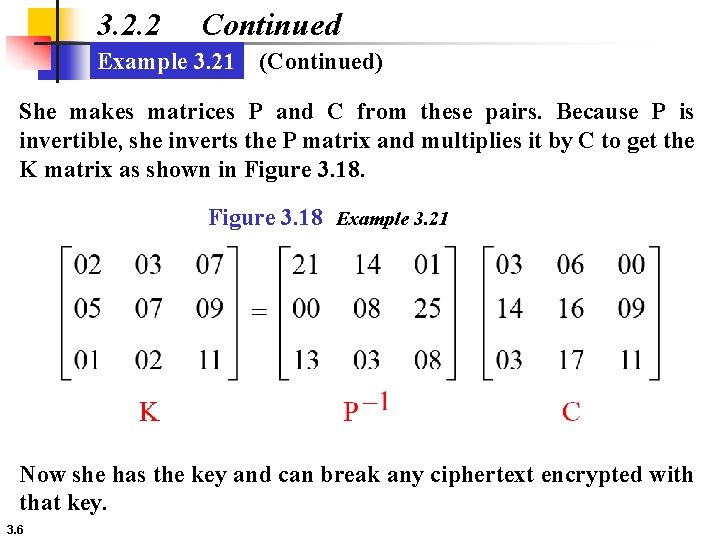 3.2.2 Continued

Example 3.21 (Continued)

She makes matrices P and C from these pairs. Because P is invertible, she inverts the P matrix and multiplies it by C to get the K matrix as shown in Figure 3.18.

Figure 3.18 Example 3.21

$\begin{bmatrix} 02 & 03 & 07 \\ 05 & 07 & 09 \\ 01 & 02 & 11 \end{bmatrix} = \begin{bmatrix} 21 & 14 & 01 \\ 00 & 08 & 25 \\ 13 & 03 & 08 \end{bmatrix} \begin{bmatrix} 03 & 06 & 00 \\ 14 & 16 & 09 \\ 03 & 17 & 11 \end{bmatrix}$

K $P^{-1}$ C

Now she has the key and can break any ciphertext encrypted with that key.

3.6